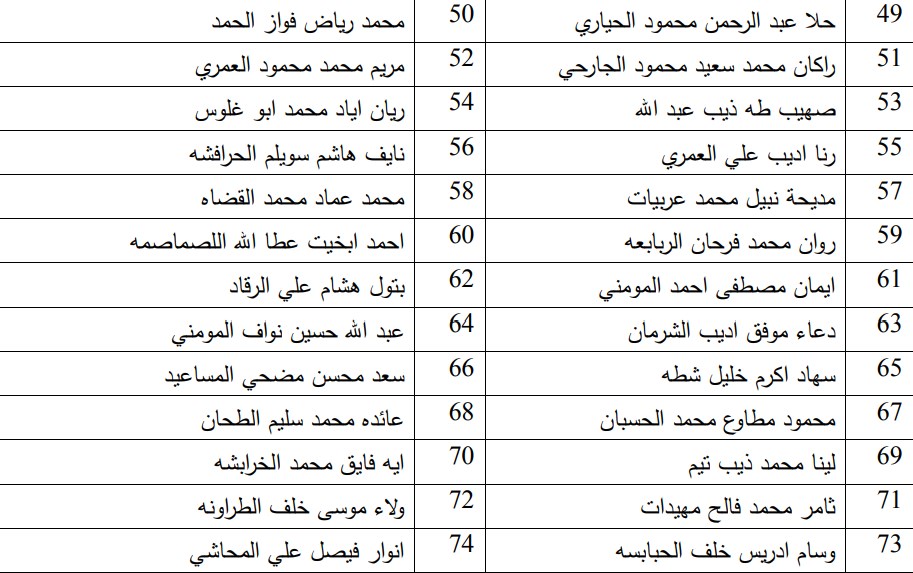 | 49 | حلا عبد الرحمن محمود الحياري | 50 | محمد رياض فواز الحمد |
|---|---|---|---|
| 51 | راكان محمد سعيد محمود الجارحي | 52 | مريم محمد محمود العمري |
| 53 | صهيب طه ذيب عبد الله | 54 | ريان اياد محمد ابو غلوس |
| 55 | رنا اديب علي العمري | 56 | نايف هاشم سويلم الحرافشه |
| 57 | مديحة نبيل محمد عربيات | 58 | محمد عماد محمد القضاه |
| 59 | روان محمد فرحان الربابعه | 60 | احمد ابخيت عطا الله اللصماصمه |
| 61 | ايمان مصطفى احمد المومني | 62 | بتول هشام علي الرقاد |
| 63 | دعاء موفق اديب الشرمان | 64 | عبد الله حسين نواف المومني |
| 65 | سهاد اكرم خليل شطه | 66 | سعد محسن مضحي المساعيد |
| 67 | محمود مطاوع محمد الحسبان | 68 | عائده محمد سليم الطحان |
| 69 | لينا محمد ذيب تيم | 70 | ايه فايق محمد الخرابشه |
| 71 | ثامر محمد فالح مهيدات | 72 | ولاء موسى خلف الطراونه |
| 73 | وسام ادريس خلف الحبابسه | 74 | انوار فيصل علي المحاشي |